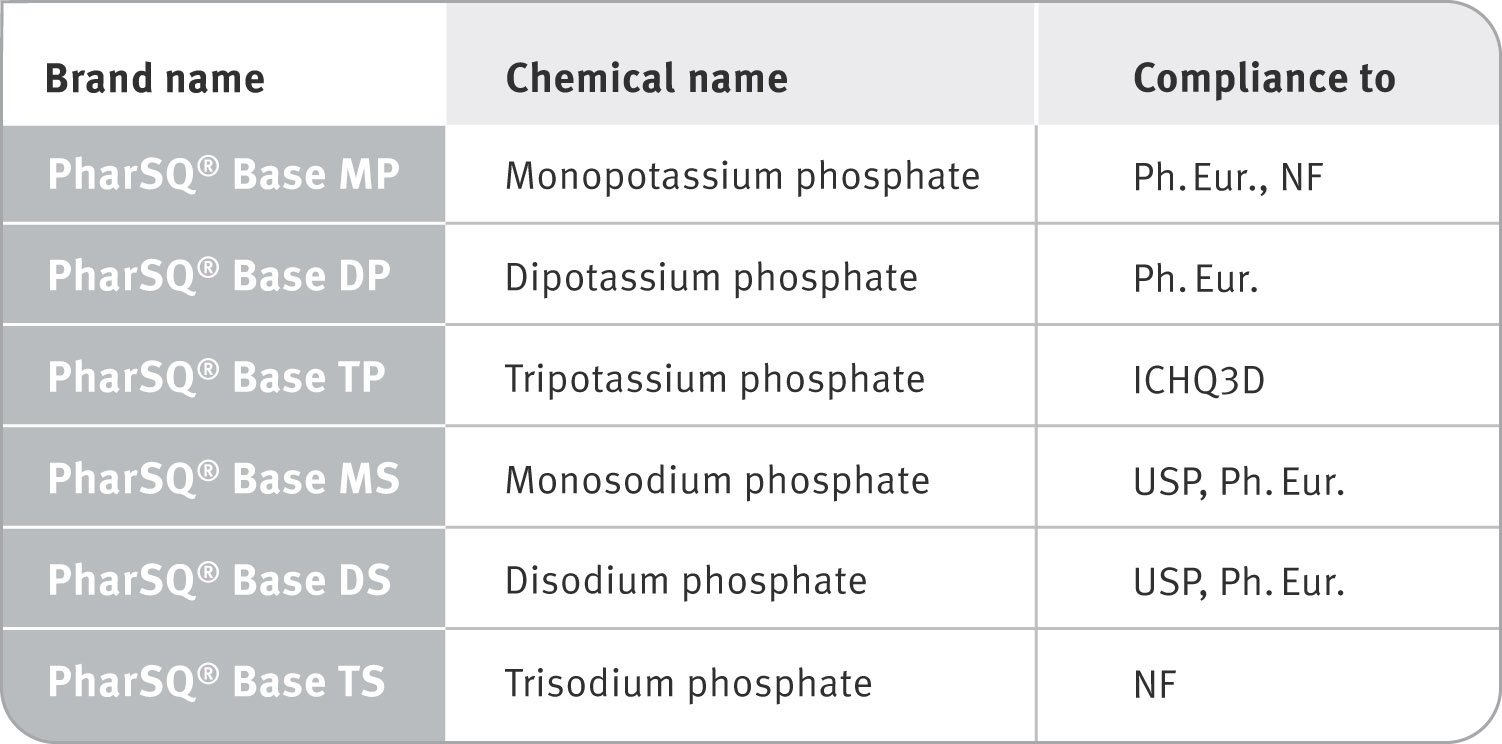 | Brand name | Chemical name | Compliance to |
|---|---|---|
| PharSQ® Base MP | Monopotassium phosphate | Ph. Eur., NF |
| PharSQ® Base DP | Dipotassium phosphate | Ph. Eur. |
| PharSQ® Base TP | Tripotassium phosphate | ICHQ3D |
| PharSQ® Base MS | Monosodium phosphate | USP, Ph. Eur. |
| PharSQ® Base DS | Disodium phosphate | USP, Ph. Eur. |
| PharSQ® Base TS | Trisodium phosphate | NF |